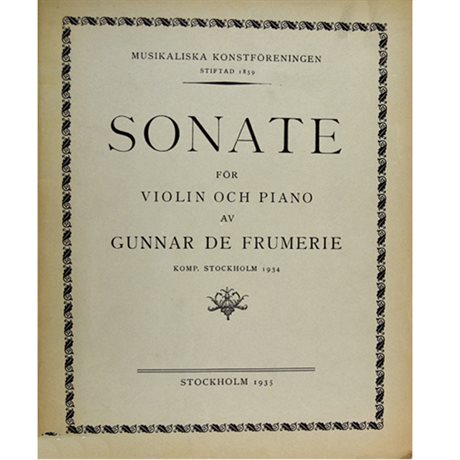 MUSIKALISKA KONSTFÖRENINGEN
STIFTAD 1859

SONATE

FÖR

VIOLIN OCH PIANO

AV

GUNNAR DE FRUMERIE

KOMP. STOCKHOLM 1934

STOCKHOLM 1935